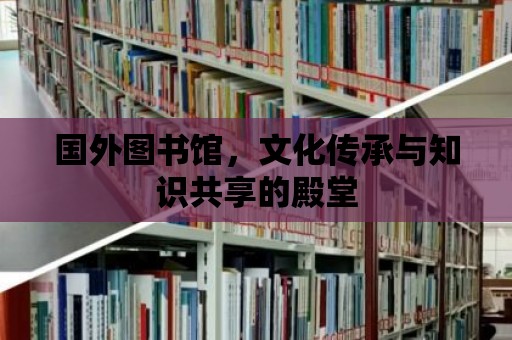 国外图书馆，文化传承与知识共享的殿堂